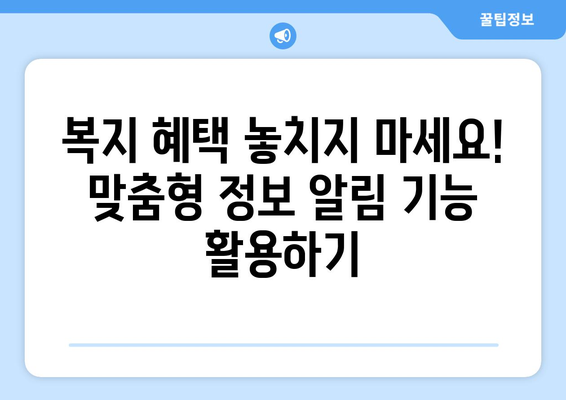 꿀팁정보

복지 혜택 놓치지 마세요! 맞춤형 정보 알림 기능 활용하기